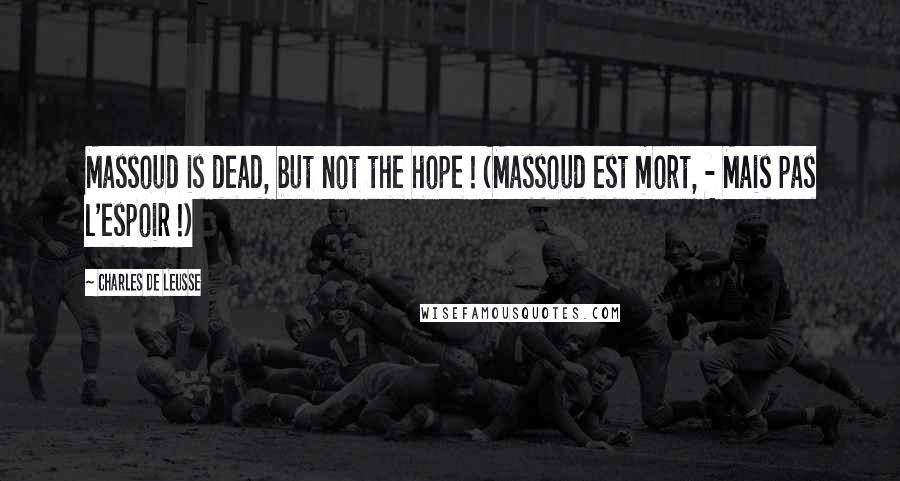 MASSOUD IS DEAD, BUT NOT THE HOPE ! (MASSOUD EST MORT, - MAIS PAS L'ESPOIR !)

~ CHARLES DE LEUSSE

WISEFAMOUSQUOTES.COM